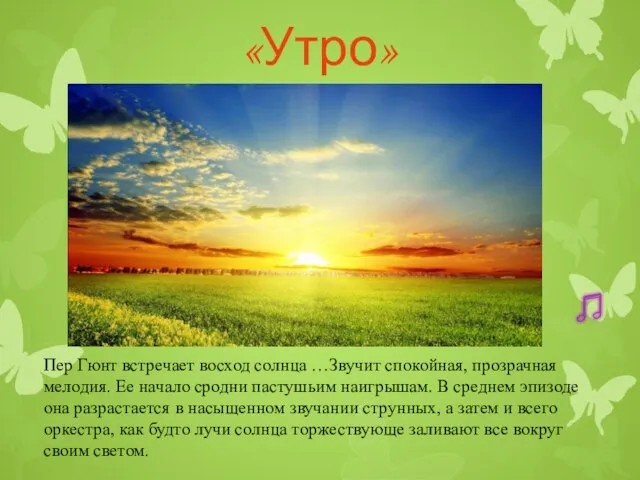 «Утро»

Пер Гюнт встречает восход солнца …Звучит спокойная, прозрачная мелодия. Ее начало сродни пастушьим наигрышам. В среднем эпизоде она разрастается в насыщенном звучании струнных, а затем и всего оркестра, как будто лучи солнца торжествующе заливают все вокруг своим светом.